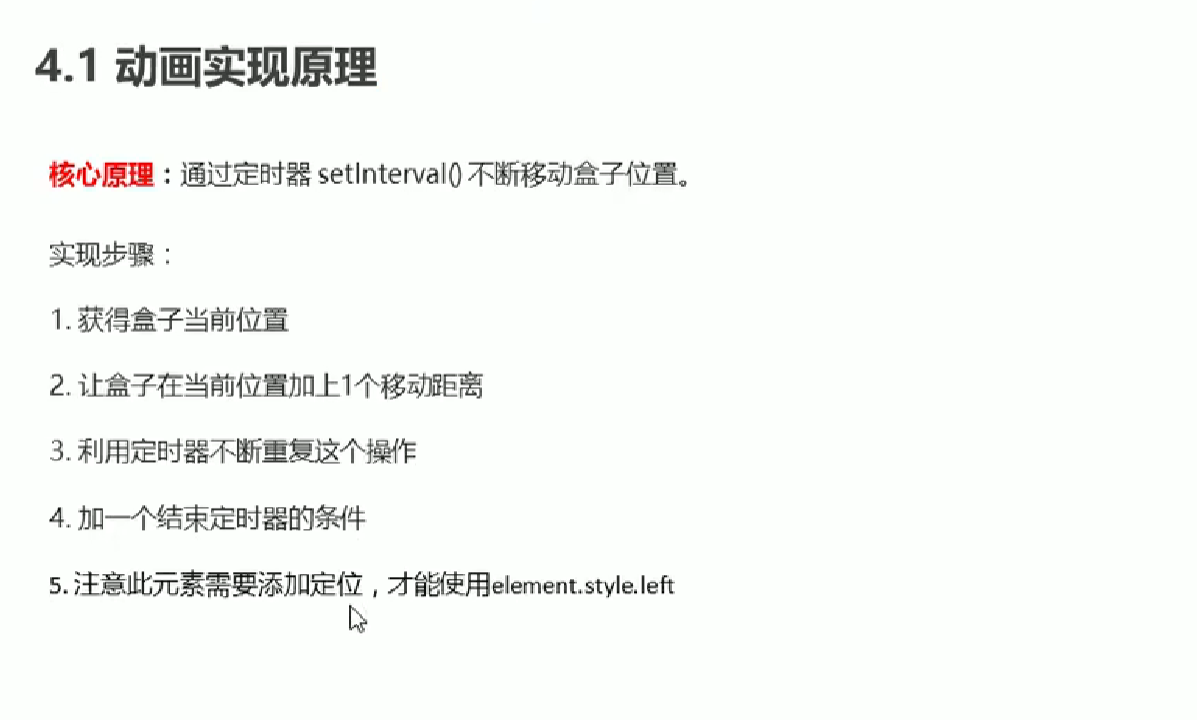 4.1 动画实现原理

核心原理：通过定时器setInterval()不断移动盒子位置。

实现步骤：

1.获得盒子当前位置

2.让盒子在当前位置加上1个移动距离

3.利用定时器不断重复这个操作

4.加一个结束定时器的条件

5.注意此元素需要添加定位，才能使用element.style.left